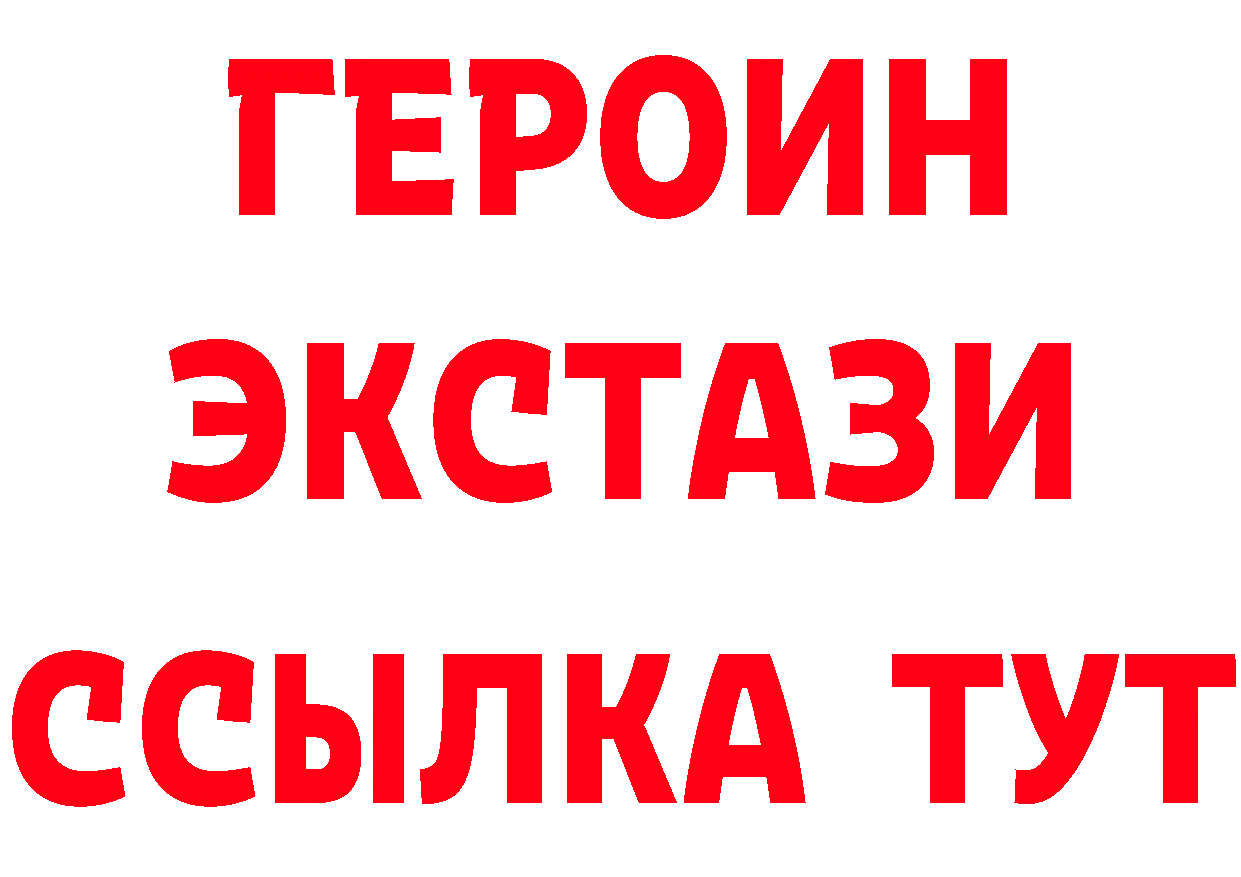 ГЕРОИН
ЭКСТАЗИ
ССЫЛКА ТУТ